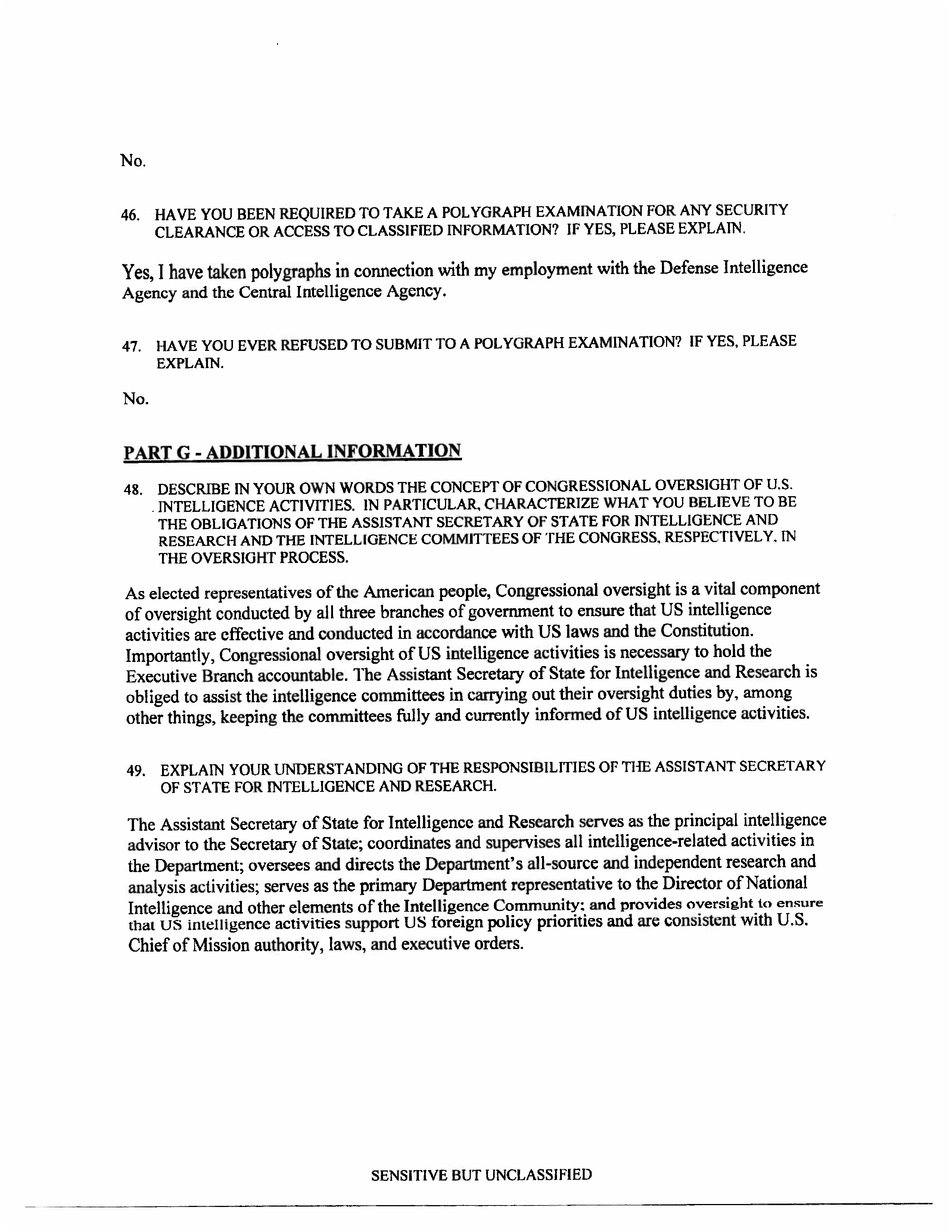 No.

46. HAVE YOU BEEN REQUIRED TO TAKE A POLYGRAPH EXAMINATION FOR ANY SECURITY CLEARANCE OR ACCESS TO CLASSIFIED INFORMATION? IF YES, PLEASE EXPLAIN.

Yes, I have taken polygraphs in connection with my employment with the Defense Intelligence Agency and the Central Intelligence Agency.

47. HAVE YOU EVER REFUSED TO SUBMIT TO A POLYGRAPH EXAMINATION? IF YES, PLEASE EXPLAIN.

No.

PART G - ADDITIONAL INFORMATION

48. DESCRIBE IN YOUR OWN WORDS THE CONCEPT OF CONGRESSIONAL OVERSIGHT OF U.S. INTELLIGENCE ACTIVITIES. IN PARTICULAR, CHARACTERIZE WHAT YOU BELIEVE TO BE THE OBLIGATIONS OF THE ASSISTANT SECRETARY OF STATE FOR INTELLIGENCE AND RESEARCH AND THE INTELLIGENCE COMMITTEES OF THE CONGRESS, RESPECTIVELY, IN THE OVERSIGHT PROCESS.

As elected representatives of the American people, Congressional oversight is a vital component of oversight conducted by all three branches of government to ensure that US intelligence activities are effective and conducted in accordance with US laws and the Constitution. Importantly, Congressional oversight of US intelligence activities is necessary to hold the Executive Branch accountable. The Assistant Secretary of State for Intelligence and Research is obliged to assist the intelligence committees in carrying out their oversight duties by, among other things, keeping the committees fully and currently informed of US intelligence activities.

49. EXPLAIN YOUR UNDERSTANDING OF THE RESPONSIBILITIES OF THE ASSISTANT SECRETARY OF STATE FOR INTELLIGENCE AND RESEARCH.

The Assistant Secretary of State for Intelligence and Research serves as the principal intelligence advisor to the Secretary of State; coordinates and supervises all intelligence-related activities in the Department; oversees and directs the Department's all-source and independent research and analysis activities; serves as the primary Department representative to the Director of National Intelligence and other elements of the Intelligence Community; and provides oversight to ensure that US intelligence activities support US foreign policy priorities and are consistent with U.S. Chief of Mission authority, laws, and executive orders.

SENSITIVE BUT UNCLASSIFIED